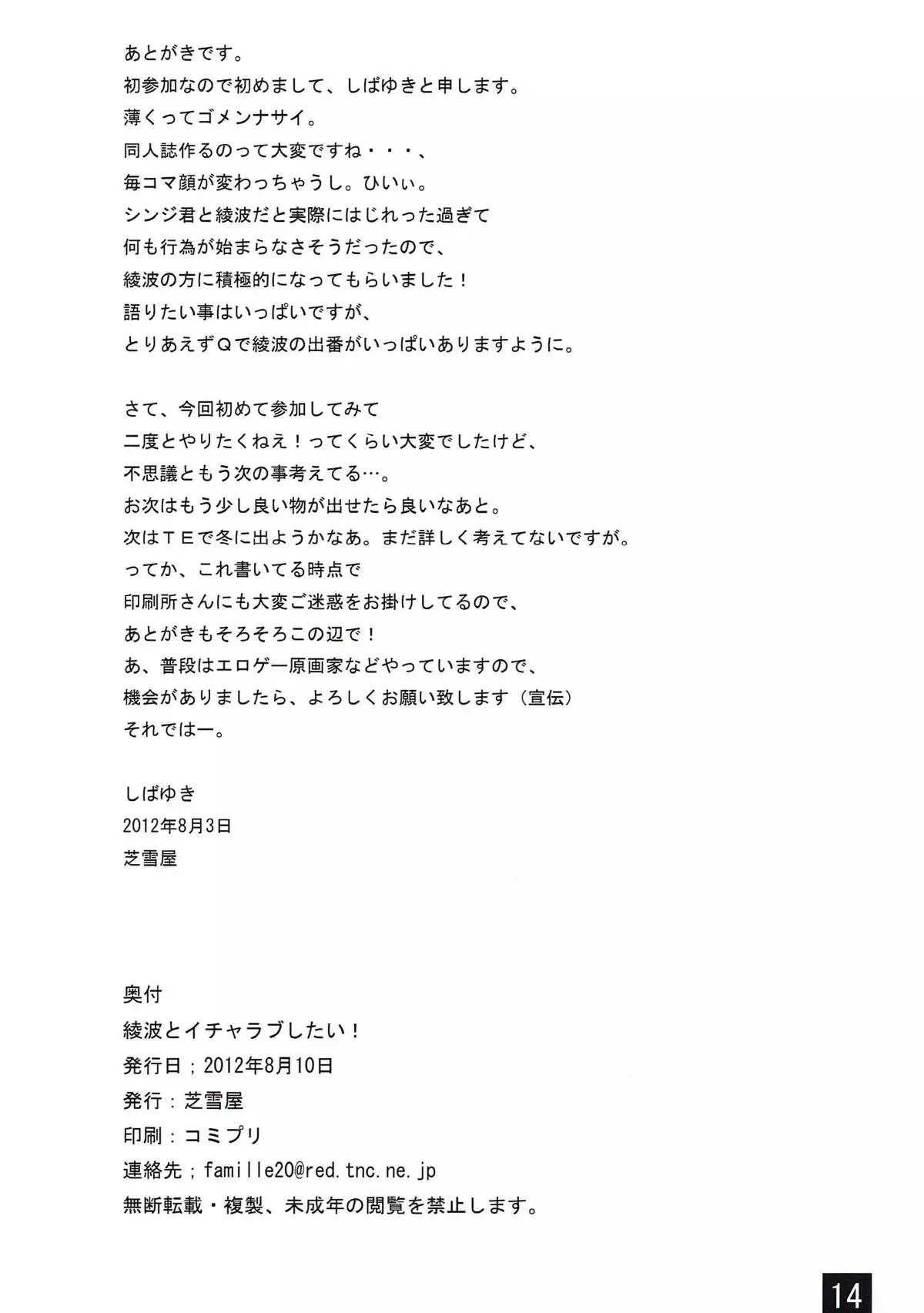 あとがきです。
初参加なので初めまして、しばゆきと申します。
薄くってゴメンナサイ。
同人誌作るのって大変ですね・・・、
毎コマ顔が変わっちゃうし。ひいぃ。
シンジ君と綾波だと実際にはじれった過ぎて
何も行為が始まらなさそうだったので、
綾波の方に積極的になってもらいました！
語りたい事はいっぱいですが、
とりあえずＱで綾波の出番がいっぱいありますように。

さて、今回初めて参加してみて
二度とやりたくねえ！ってくらい大変でしたけど、
不思議ともう次の事考えてる…。
お次はもう少し良い物が出せたら良いなあと。
次はＴＥで冬に出ようかなあ。まだ詳しく考えてないですが。
ってか、これ書いてる時点で
印刷所さんにも大変ご迷惑をお掛けしてるので、
あとがきもそろそろこの辺で！
あ、普段はエロゲー原画家などやっていますので、
機会がありましたら、よろしくお願い致します（宣伝）
それではー。

しばゆき
2012年8月3日
芝雪屋

奥付
綾波とイチャラブしたい！
発行日；2012年8月10日
発行：芝雪屋
印刷：コミプリ
連絡先；famille20@red.tnc.ne.jp
無断転載・複製、未成年の閲覧を禁止します。

14